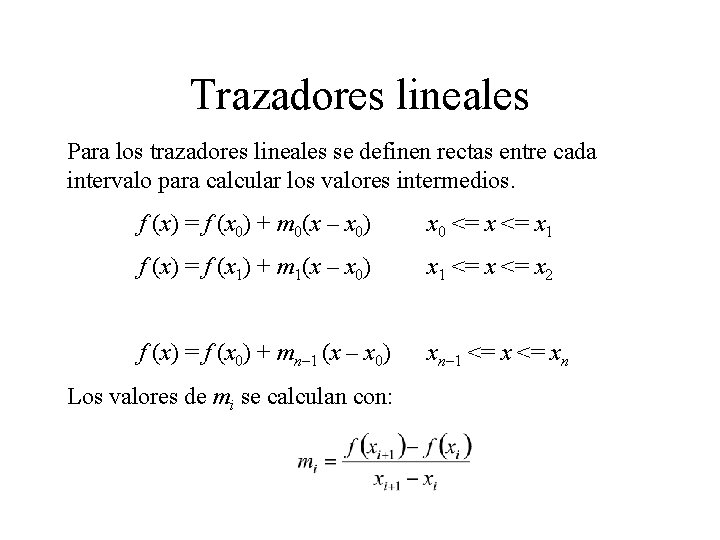 Trazadores lineales

Para los trazadores lineales se definen rectas entre cada intervalo para calcular los valores intermedios.

$f(x) = f(x_0) + m_0(x - x_0)$ $x_0 <= x <= x_1$

$f(x) = f(x_1) + m_1(x - x_0)$ $x_1 <= x <= x_2$

$f(x) = f(x_0) + m_{n-1}(x - x_0)$ $x_{n-1} <= x <= x_n$

Los valores de $m_i$ se calculan con:

$m_i = \frac{f(x_{i+1}) - f(x_i)}{x_{i+1} - x_i}$